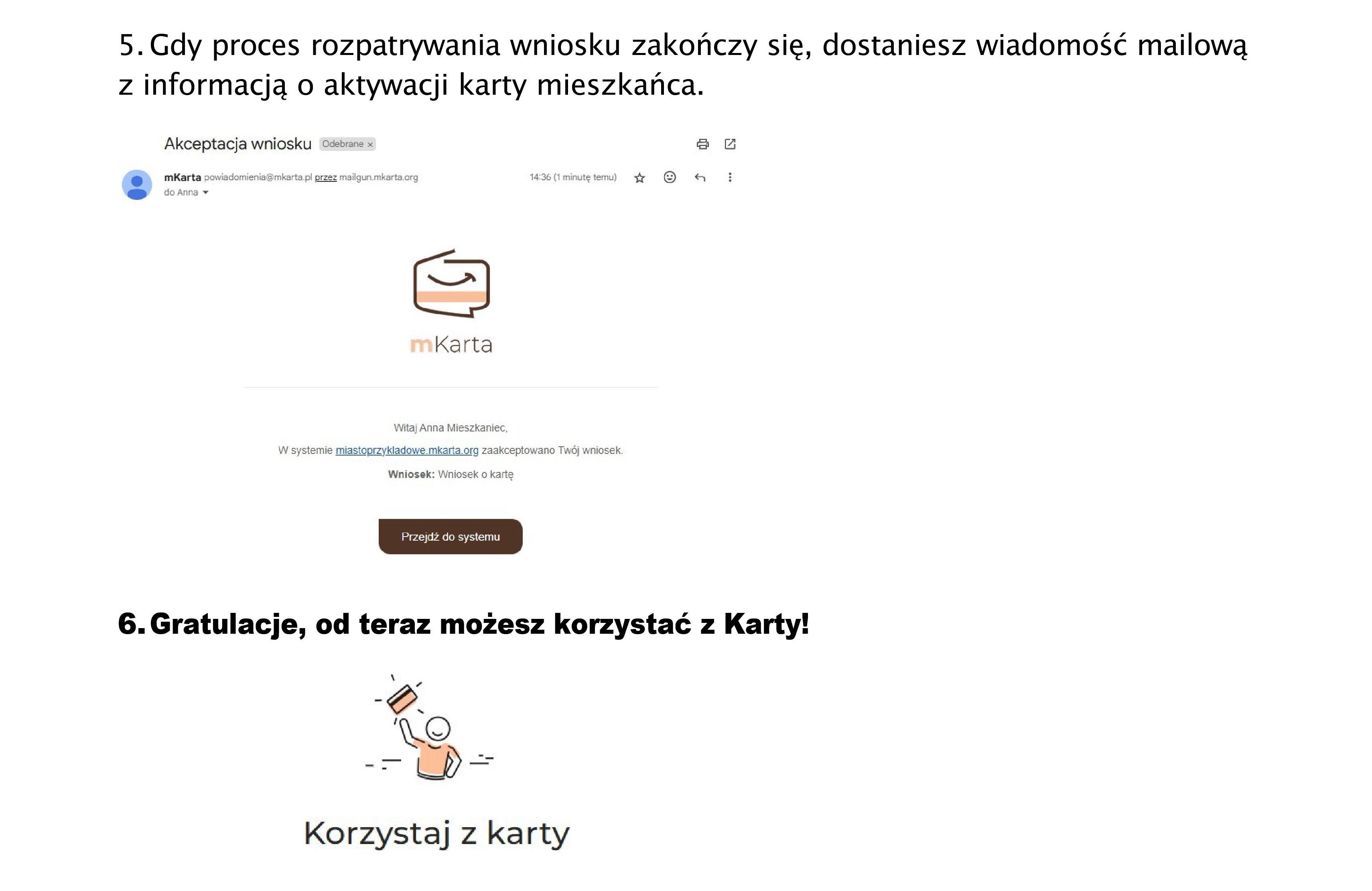 5. Gdy proces rozpatrywania wniosku zakończy się, dostaniesz wiadomość mailową z informacją o aktywacji karty mieszkańca.

Akceptacja wniosku Odebrane ×

mKarta powiadomienia@mkarta.pl przez mailgun.mkarta.org
do Anna

14:36 (1 minutę temu)

mKarta

Witaj Anna Mieszkaniec,

W systemie miastoprzykladowe.mkarta.org zaakceptowano Twój wniosek.

Wniosek: Wniosek o kartę

Przejdź do systemu

6. Gratulacje, od teraz możesz korzystać z Karty!

Korzystaj z karty